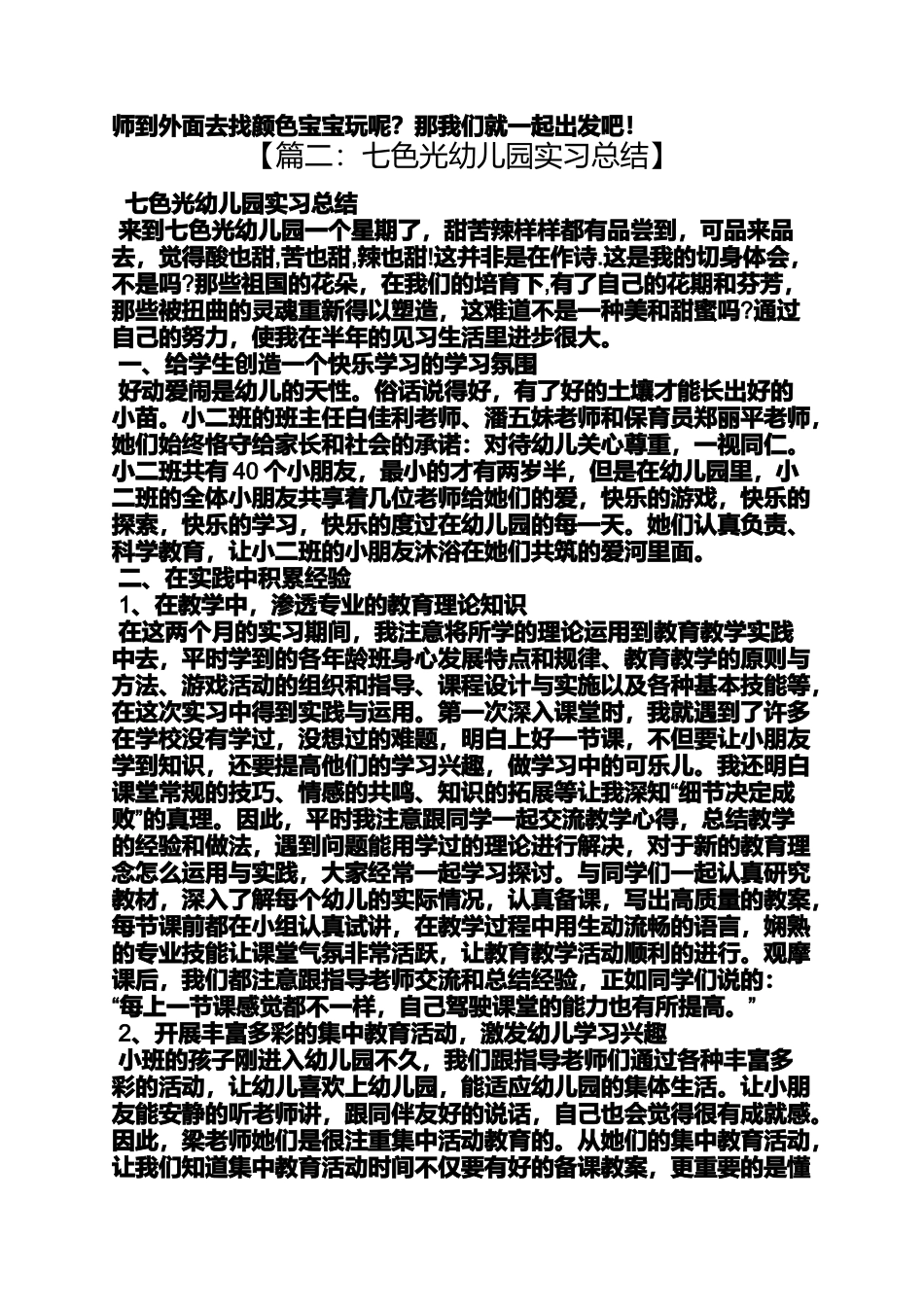 师到外面去找颜色宝宝玩呢？那我们就一起出发吧！

【篇二：七色光幼儿园实习总结】

七色光幼儿园实习总结

来到七色光幼儿园一个星期了，甜苦辣样样都有品尝到，可品来品去，觉得酸也甜,苦也甜,辣也甜!这并非是在作诗.这是我的切身体会，不是吗?那些祖国的花朵，在我们的培育下,有了自己的花期和芬芳，那些被扭曲的灵魂重新得以塑造，这难道不是一种美和甜蜜吗?通过自己的努力，使我在半年的见习生活里进步很大。

一、给学生创造一个快乐学习的学习氛围

好动爱闹是幼儿的天性。俗话说得好，有了好的土壤才能长出好的小苗。小二班的班主任白佳利老师、潘五妹老师和保育员郑丽平老师，她们始终恪守给家长和社会的承诺：对待幼儿关心尊重，一视同仁。小二班共有 40 个小朋友，最小的才有两岁半，但是在幼儿园里，小二班的全体小朋友共享着几位老师给她们的爱，快乐的游戏，快乐的探索，快乐的学习，快乐的度过在幼儿园的每一天。她们认真负责、科学教育，让小二班的小朋友沐浴在她们共筑的爱河里面。

二、在实践中积累经验

1、在教学中，渗透专业的教育理论知识

在这两个月的实习期间，我注意将所学的理论运用到教育教学实践中去，平时学到的各年龄班身心发展特点和规律、教育教学的原则与方法、游戏活动的组织和指导、课程设计与实施以及各种基本技能等，在这次实习中得到实践与运用。第一次深入课堂时，我就遇到了许多在学校没有学过，没想过的难题，明白上好一节课，不但要让小朋友学到知识，还要提高他们的学习兴趣，做学习中的可乐儿。我还明白课堂常规的技巧、情感的共鸣、知识的拓展等让我深知“细节决定成败”的真理。因此，平时我注意跟同学一起交流教学心得，总结教学的经验和做法，遇到问题能用学过的理论进行解决，对于新的教育理念怎么运用与实践，大家经常一起学习探讨。与同学们一起认真研究教材，深入了解每个幼儿的实际情况，认真备课，写出高质量的教案，每节课前都在小组认真试讲，在教学过程中用生动流畅的语言，娴熟的专业技能让课堂气氛非常活跃，让教育教学活动顺利的进行。观摩课后，我们都注意跟指导老师交流和总结经验，正如同学们说的：“每上一节课感觉都不一样，自己驾驶课堂的能力也有所提高。”

2、开展丰富多彩的集中教育活动，激发幼儿学习兴趣

小班的孩子刚进入幼儿园不久，我们跟指导老师们通过各种丰富多彩的活动，让幼儿喜欢上幼儿园，能适应幼儿园的集体生活。让小朋友能安静的听老师讲，跟同伴友好的说话，自己也会觉得很有成就感。因此，梁老师她们是很注重集中活动教育的。从她们的集中教育活动，让我们知道集中教育活动时间不仅要有好的备课教案，更重要的是懂